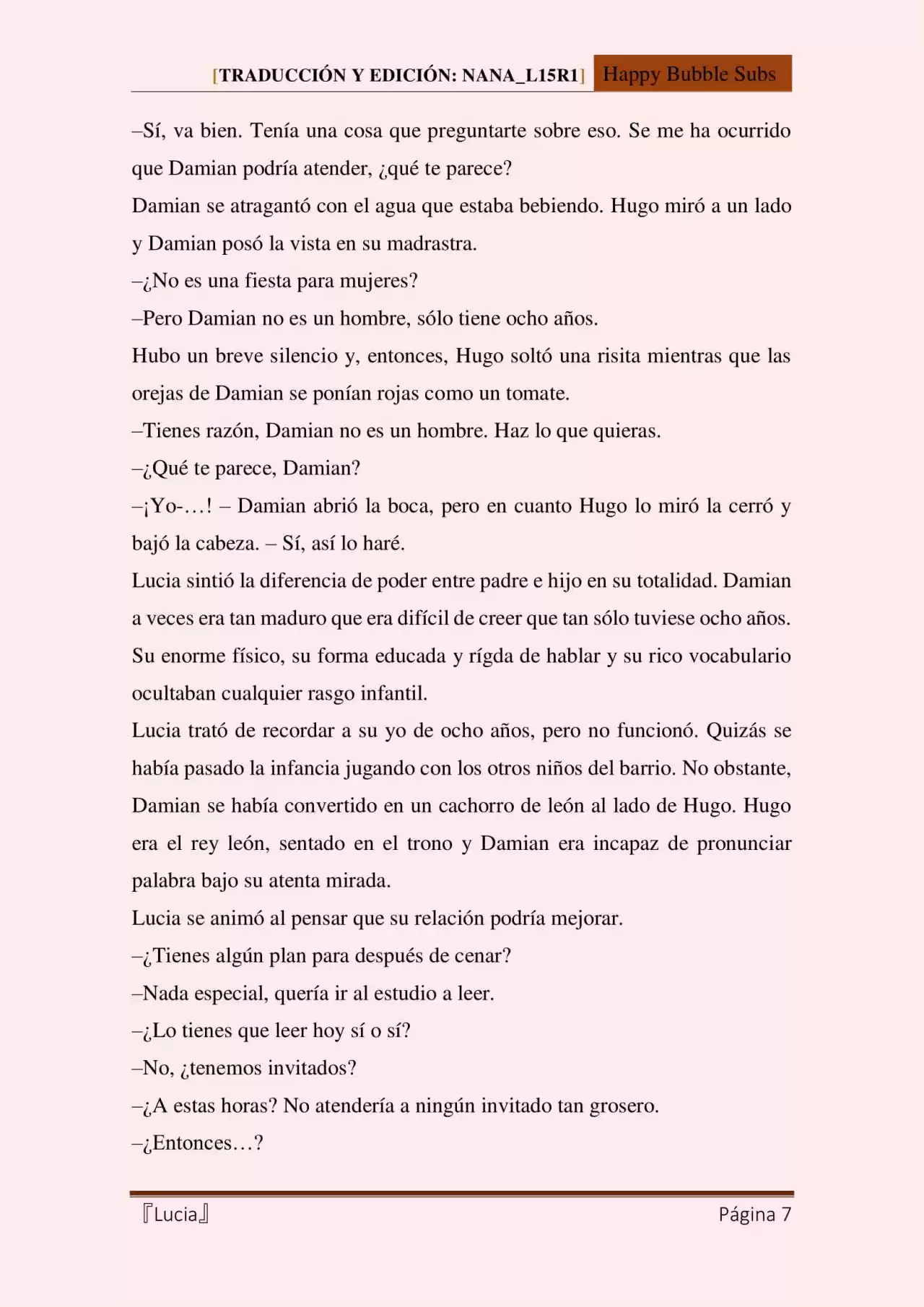 [TRADUCCIÓN Y EDICIÓN: NANA_L15R1] Happy Bubble Subs

–Sí, va bien. Tenía una cosa que preguntarte sobre eso. Se me ha ocurrido que Damian podría atender, ¿qué te parece?

Damian se atragantó con el agua que estaba bebiendo. Hugo miró a un lado y Damian posó la vista en su madrastra.

–¿No es una fiesta para mujeres?

–Pero Damian no es un hombre, sólo tiene ocho años.

Hubo un breve silencio y, entonces, Hugo soltó una risita mientras que las orejas de Damian se ponían rojas como un tomate.

–Tienes razón, Damian no es un hombre. Haz lo que quieras.

–¿Qué te parece, Damian?

–¡Yo-…! – Damian abrió la boca, pero en cuanto Hugo lo miró la cerró y bajó la cabeza. – Sí, así lo haré.

Lucia sintió la diferencia de poder entre padre e hijo en su totalidad. Damian a veces era tan maduro que era difícil de creer que tan sólo tuviese ocho años. Su enorme físico, su forma educada y rígda de hablar y su rico vocabulario ocultaban cualquier rasgo infantil.

Lucia trató de recordar a su yo de ocho años, pero no funcionó. Quizás se había pasado la infancia jugando con los otros niños del barrio. No obstante, Damian se había convertido en un cachorro de león al lado de Hugo. Hugo era el rey león, sentado en el trono y Damian era incapaz de pronunciar palabra bajo su atenta mirada.

Lucia se animó al pensar que su relación podría mejorar.

–¿Tienes algún plan para después de cenar?

–Nada especial, quería ir al estudio a leer.

–¿Lo tienes que leer hoy sí o sí?

–No, ¿tenemos invitados?

–¿A estas horas? No atendería a ningún invitado tan grosero.

–¿Entonces…?

『Lucia』 Página 7